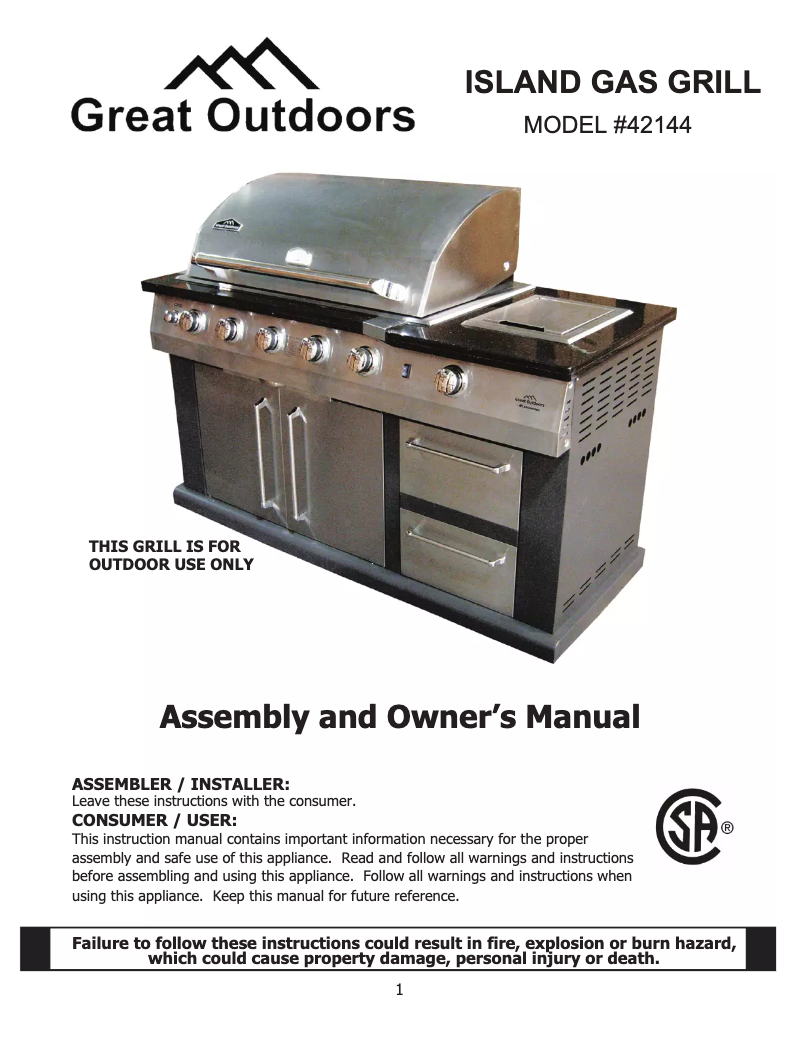 Great Outdoors

ISLAND GAS GRILL

MODEL #42144

THIS GRILL IS FOR OUTDOOR USE ONLY

Assembly and Owner's Manual

ASSEMBLER / INSTALLER:
Leave these instructions with the consumer.

CONSUMER / USER:
This instruction manual contains important information necessary for the proper assembly and safe use of this appliance. Read and follow all warnings and instructions before assembling and using this appliance. Follow all warnings and instructions when using this appliance. Keep this manual for future reference.

SA ®

Failure to follow these instructions could result in fire, explosion or burn hazard, which could cause property damage, personal injury or death.

1